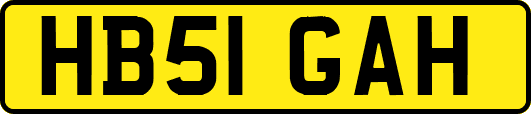 HB51 GAH